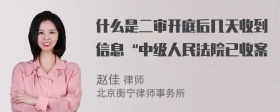 什么是二审开庭后几天收到信息“中级人民法院已收案

赵佳 律师
北京衡宁律师事务所